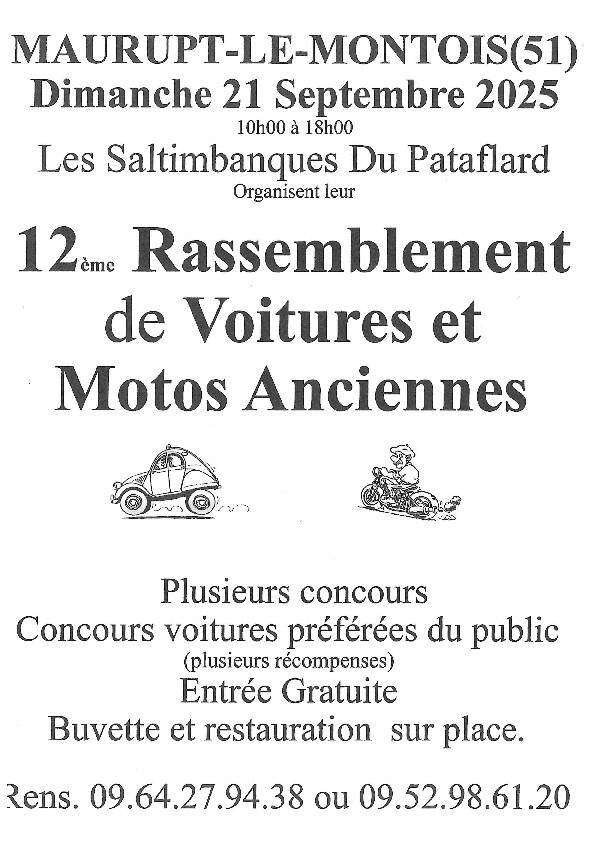 MAURUPT-LE-MONTOIS(51)
Dimanche 21 Septembre 2025
10h00 à 18h00
Les Saltimbanques Du Pataflard
Organisent leur

12ème Rassemblement de Voitures et Motos Anciennes

Plusieurs concours
Concours voitures préférées du public
(plusieurs récompenses)
Entrée Gratuite
Buvette et restauration sur place.

Rens. 09.64.27.94.38 ou 09.52.98.61.20